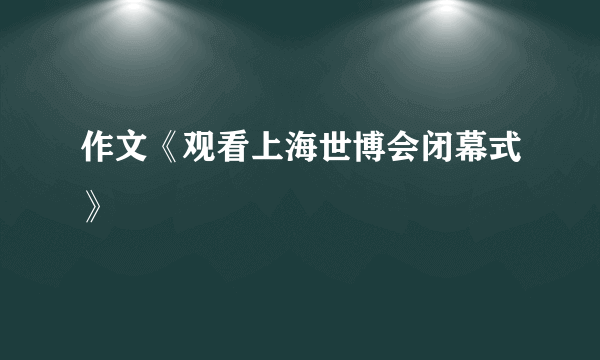 作文《观看上海世博会闭幕式》